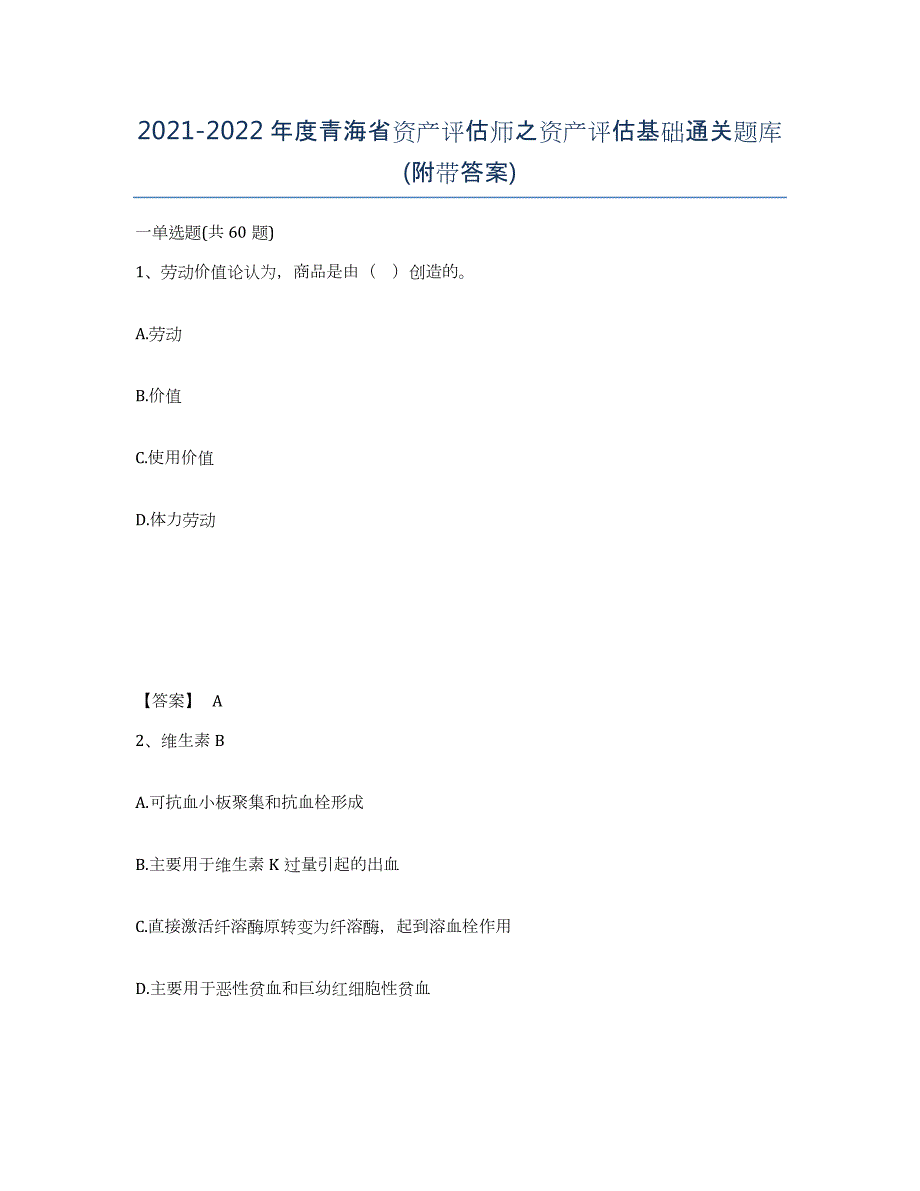 2021-2022年度青海省资产评估师之资产评估基础通关题库(附带答案)

一单选题(共60题)

1、劳动价值论认为，商品是由（ ）创造的。

A.劳动

B.价值

C.使用价值

D.体力劳动

【答案】 A

2、维生素B

A.可抗血小板聚集和抗血栓形成

B.主要用于维生素K过量引起的出血

C.直接激活纤溶酶原转变为纤溶酶，起到溶血栓作用

D.主要用于恶性贫血和巨幼红细胞性贫血